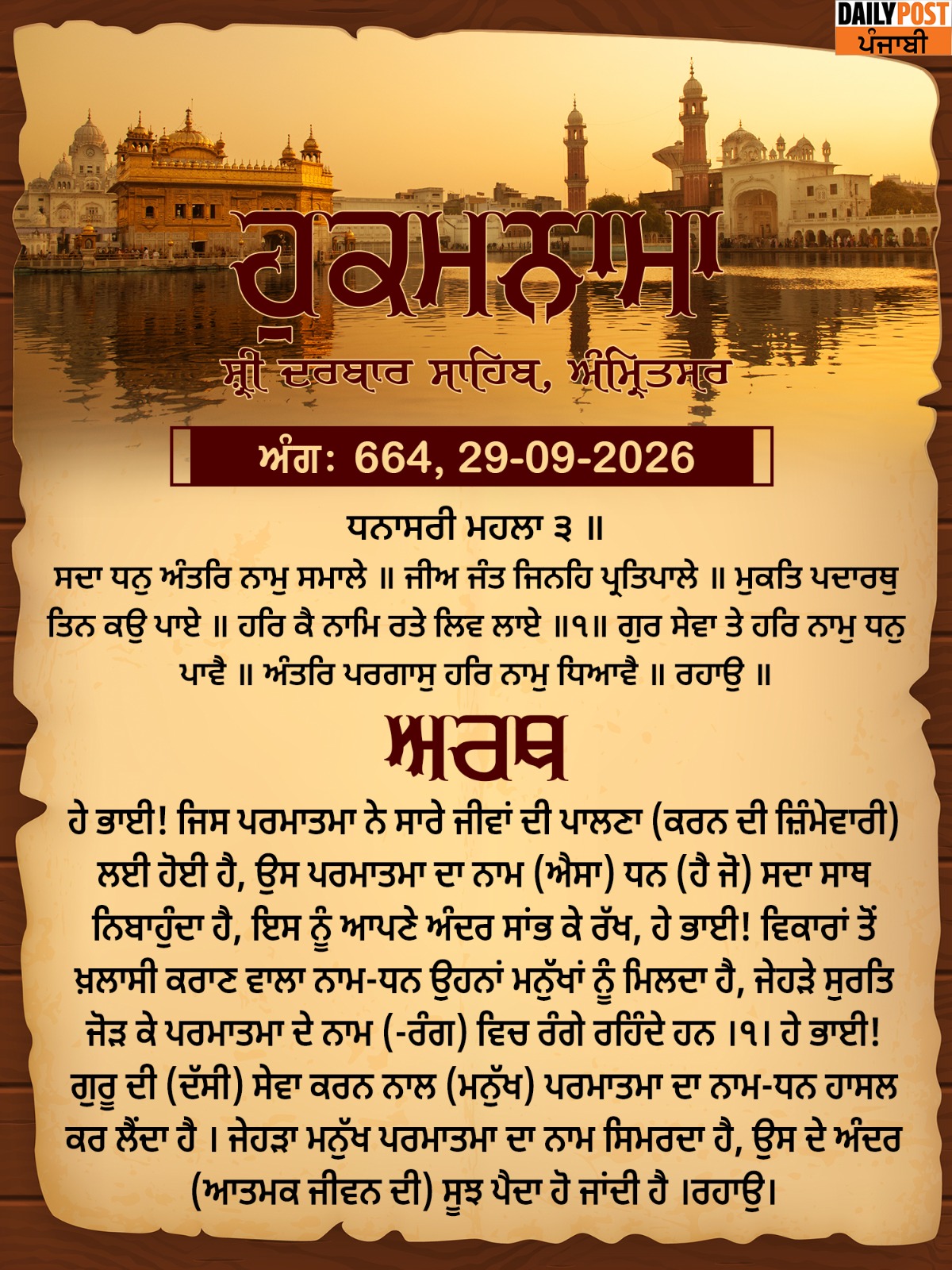 DAILY POST
ਪੰਜਾਬੀ

ਹੁਕਮਨਾਮਾ

ਸ਼੍ਰੀ ਦਰਬਾਰ ਸਾਹਿਬ, ਅੰਮ੍ਰਿਤਸਰ

ਅੰਗ: 664, 29-09-2026

ਧਨਾਸਰੀ ਮਹਲਾ ੩ ॥

ਸਦਾ ਧਨੁ ਅੰਤਰਿ ਨਾਮੁ ਸਮਾਲੇ ॥ ਜੀਅ ਜੰਤ ਜਿਨਹਿ ਪ੍ਰਤਿਪਾਲੇ ॥ ਮੁਕਤਿ ਪਦਾਰਥੁ ਤਿਨ ਕਉ ਪਾਏ ॥ ਹਰਿ ਕੈ ਨਾਮਿ ਰਤੇ ਲਿਵ ਲਾਏ ॥੧॥ ਗੁਰ ਸੇਵਾ ਤੇ ਹਰਿ ਨਾਮੁ ਧਨੁ ਪਾਵੈ ॥ ਅੰਤਰਿ ਪਰਗਾਸੁ ਹਰਿ ਨਾਮੁ ਧਿਆਵੈ ॥ ਰਹਾਉ ॥

ਅਰਥ

ਹੇ ਭਾਈ! ਜਿਸ ਪਰਮਾਤਮਾ ਨੇ ਸਾਰੇ ਜੀਵਾਂ ਦੀ ਪਾਲਣਾ (ਕਰਨ ਦੀ ਜ਼ਿੰਮੇਵਾਰੀ) ਲਈ ਹੋਈ ਹੈ, ਉਸ ਪਰਮਾਤਮਾ ਦਾ ਨਾਮ (ਐਸਾ) ਧਨ (ਹੈ ਜੋ) ਸਦਾ ਸਾਥ ਨਿਬਾਹੁੰਦਾ ਹੈ, ਇਸ ਨੂੰ ਆਪਣੇ ਅੰਦਰ ਸਾਂਭ ਕੇ ਰੱਖ, ਹੇ ਭਾਈ! ਵਿਕਾਰਾਂ ਤੋਂ ਖ਼ਲਾਸੀ ਕਰਾਣ ਵਾਲਾ ਨਾਮ-ਧਨ ਉਹਨਾਂ ਮਨੁੱਖਾਂ ਨੂੰ ਮਿਲਦਾ ਹੈ, ਜੇਹੜੇ ਸੁਰਤਿ ਜੋੜ ਕੇ ਪਰਮਾਤਮਾ ਦੇ ਨਾਮ (-ਰੰਗ) ਵਿਚ ਰੰਗੇ ਰਹਿੰਦੇ ਹਨ ।੧। ਹੇ ਭਾਈ! ਗੁਰੂ ਦੀ (ਦੱਸੀ) ਸੇਵਾ ਕਰਨ ਨਾਲ (ਮਨੁੱਖ) ਪਰਮਾਤਮਾ ਦਾ ਨਾਮ-ਧਨ ਹਾਸਲ ਕਰ ਲੈਂਦਾ ਹੈ । ਜੇਹੜਾ ਮਨੁੱਖ ਪਰਮਾਤਮਾ ਦਾ ਨਾਮ ਸਿਮਰਦਾ ਹੈ, ਉਸ ਦੇ ਅੰਦਰ (ਆਤਮਕ ਜੀਵਨ ਦੀ) ਸੂਝ ਪੈਦਾ ਹੋ ਜਾਂਦੀ ਹੈ ।ਰਹਾਉ।